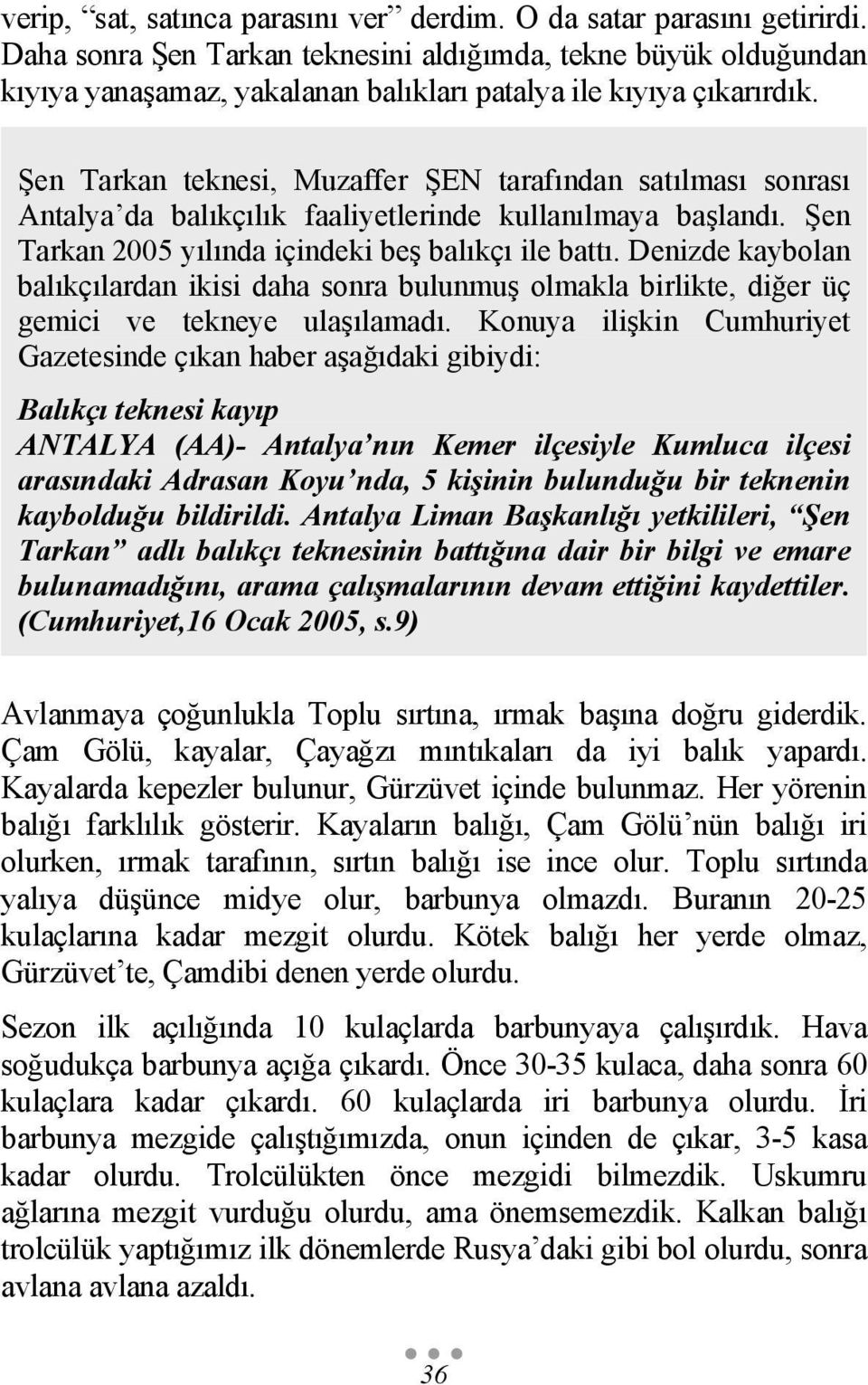 verip, “sat, satınca parasını ver” derdim. O da satar parasını getirirdi. Daha sonra Şen Tarkan teknesini aldığımda, tekne büyük olduğundan kıyıya yanaşamaz, yakalanan balıkları patalya ile kıyıya çıkarırdık.

Şen Tarkan teknesi, Muzaffer ŞEN tarafından satılması sonrası Antalya’da balıkçılık faaliyetlerinde kullanılmaya başlandı. Şen Tarkan 2005 yılında içindeki beş balıkçı ile battı. Denizde kaybolan balıkçılardan ikisi daha sonra bulunmuş olmakla birlikte, diğer üç gemici ve tekneye ulaşılamadı. Konuya ilişkin Cumhuriyet Gazetesinde çıkan haber aşağıdaki gibiydi:

Balıkçı teknesi kayıp
ANTALYA (AA)- Antalya’nın Kemer ilçesiyle Kumluca ilçesi arasındaki Adrasan Koyu’nda, 5 kişinin bulunduğu bir teknenin kaybolduğu bildirildi. Antalya Liman Başkanlığı yetkilileri, “Şen Tarkan” adlı balıkçı teknesinin battığına dair bir bilgi ve emare bulunamadığını, arama çalışmalarının devam ettiğini kaydettiler. (Cumhuriyet,16 Ocak 2005, s.9)

Avlanmaya çoğunlukla Toplu sırtına, ırmak başına doğru giderdik. Çam Gölü, kayalar, Çayağzı mıntıkaları da iyi balık yapardı. Kayalarda kepezler bulunur, Gürzüvet içinde bulunmaz. Her yörenin balığı farklılık gösterir. Kayaların balığı, Çam Gölü’nün balığı iri olurken, ırmak tarafının, sırtın balığı ise ince olur. Toplu sırtında yalıya düşünce midye olur, barbunya olmazdı. Buranın 20-25 kulaçlarına kadar mezgit olurdu. Kötek balığı her yerde olmaz, Gürzüvet’te, Çamdibi denen yerde olurdu.

Sezon ilk açılığında 10 kulaçlarda barbunyaya çalışırdık. Hava soğudukça barbunya açığa çıkardı. Önce 30-35 kulaca, daha sonra 60 kulaçlara kadar çıkardı. 60 kulaçlarda iri barbunya olurdu. İri barbunya mezgide çalıştığımızda, onun içinden de çıkar, 3-5 kasa kadar olurdu. Trolcülükten önce mezgidi bilmezdik. Uskumru ağlarına mezgit vurduğu olurdu, ama önemsemezdik. Kalkan balığı trolcülük yaptığımız ilk dönemlerde Rusya’daki gibi bol olurdu, sonra avlana avlana azaldı.

36